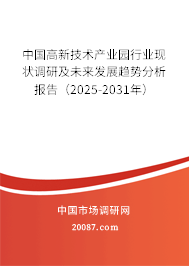 中国高新技术产业园行业现状调研及未来发展趋势分析报告（2025-2031年）

中国市场调研网

20087.com